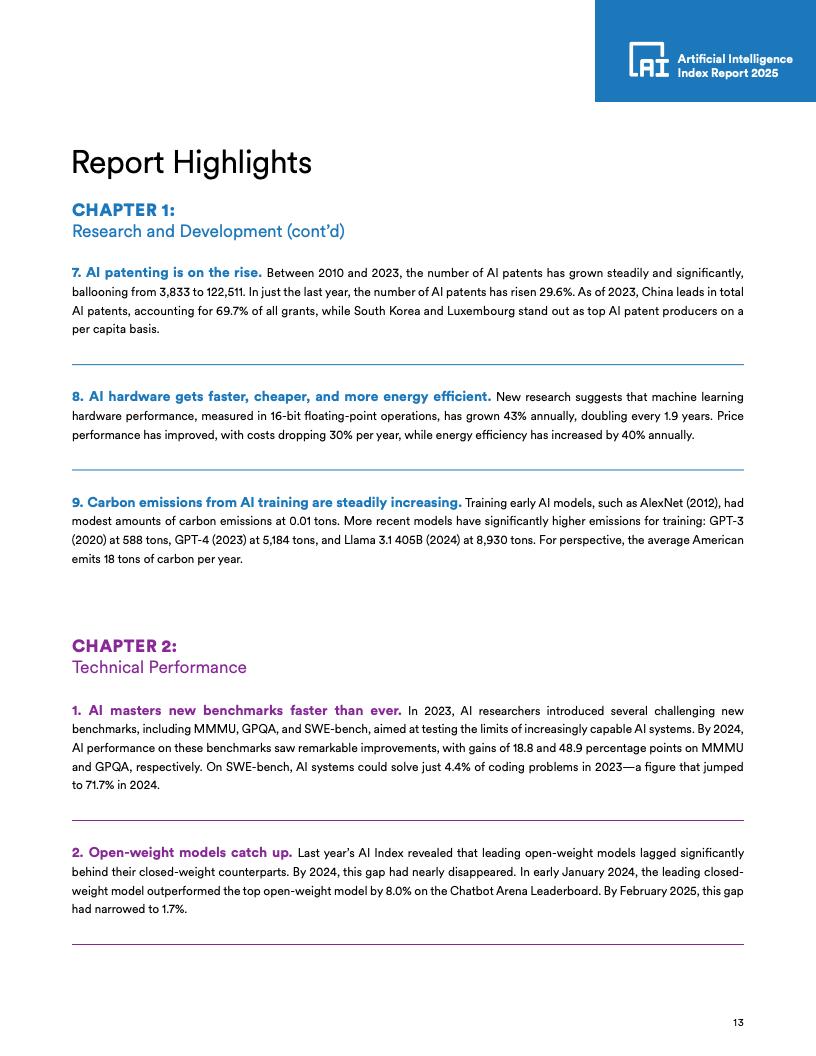 AI Artificial Intelligence Index Report 2025

Report Highlights

CHAPTER 1:
Research and Development (cont'd)

7. AI patenting is on the rise. Between 2010 and 2023, the number of AI patents has grown steadily and significantly, ballooning from 3,833 to 122,511. In just the last year, the number of AI patents has risen 29.6%. As of 2023, China leads in total AI patents, accounting for 69.7% of all grants, while South Korea and Luxembourg stand out as top AI patent producers on a per capita basis.

8. AI hardware gets faster, cheaper, and more energy efficient. New research suggests that machine learning hardware performance, measured in 16-bit floating-point operations, has grown 43% annually, doubling every 1.9 years. Price performance has improved, with costs dropping 30% per year, while energy efficiency has increased by 40% annually.

9. Carbon emissions from AI training are steadily increasing. Training early AI models, such as AlexNet (2012), had modest amounts of carbon emissions at 0.01 tons. More recent models have significantly higher emissions for training: GPT-3 (2020) at 588 tons, GPT-4 (2023) at 5,184 tons, and Llama 3.1 405B (2024) at 8,930 tons. For perspective, the average American emits 18 tons of carbon per year.

CHAPTER 2:
Technical Performance

1. AI masters new benchmarks faster than ever. In 2023, AI researchers introduced several challenging new benchmarks, including MMMU, GPQA, and SWE-bench, aimed at testing the limits of increasingly capable AI systems. By 2024, AI performance on these benchmarks saw remarkable improvements, with gains of 18.8 and 48.9 percentage points on MMMU and GPQA, respectively. On SWE-bench, AI systems could solve just 4.4% of coding problems in 2023—a figure that jumped to 71.7% in 2024.

2. Open-weight models catch up. Last year's AI Index revealed that leading open-weight models lagged significantly behind their closed-weight counterparts. By 2024, this gap had nearly disappeared. In early January 2024, the leading closed-weight model outperformed the top open-weight model by 8.0% on the Chatbot Arena Leaderboard. By February 2025, this gap had narrowed to 1.7%.

13